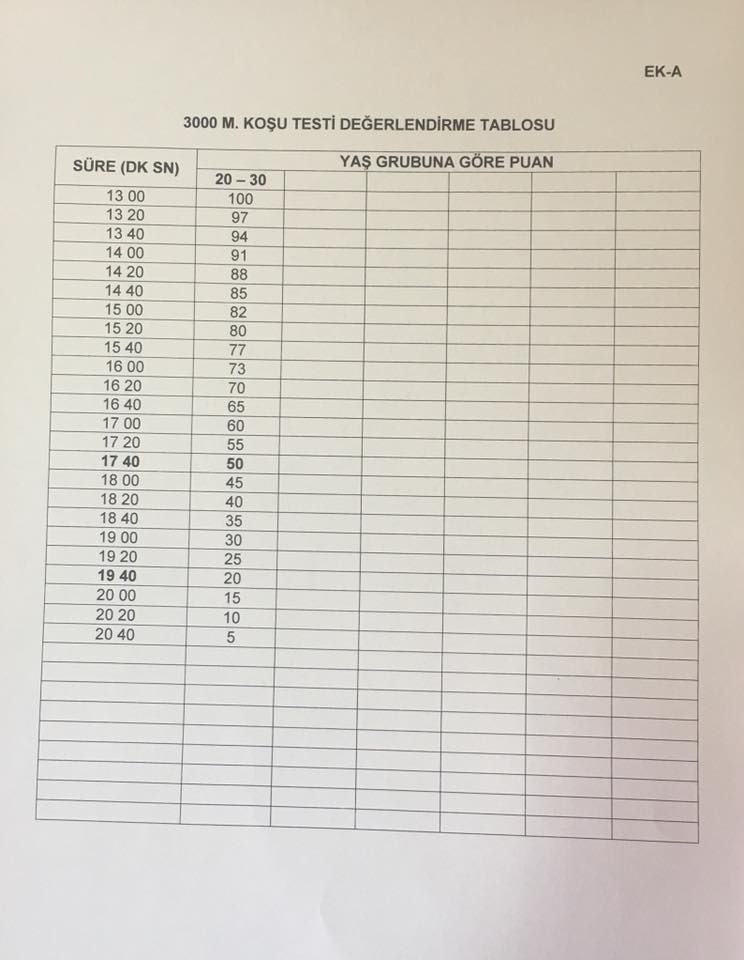 EK-A

3000 M. KOŞU TESTİ DEĞERLENDİRME TABLOSU

| SÜRE (DK SN) | YAŞ GRUBUNA GÖRE PUAN | | | | | |
|---|---|---|---|---|---|---|
| | 20 – 30 | | | | | |
| 13 00 | 100 | | | | | |
| 13 20 | 97 | | | | | |
| 13 40 | 94 | | | | | |
| 14 00 | 91 | | | | | |
| 14 20 | 88 | | | | | |
| 14 40 | 85 | | | | | |
| 15 00 | 82 | | | | | |
| 15 20 | 80 | | | | | |
| 15 40 | 77 | | | | | |
| 16 00 | 73 | | | | | |
| 16 20 | 70 | | | | | |
| 16 40 | 65 | | | | | |
| 17 00 | 60 | | | | | |
| 17 20 | 55 | | | | | |
| 17 40 | 50 | | | | | |
| 18 00 | 45 | | | | | |
| 18 20 | 40 | | | | | |
| 18 40 | 35 | | | | | |
| 19 00 | 30 | | | | | |
| 19 20 | 25 | | | | | |
| 19 40 | 20 | | | | | |
| 20 00 | 15 | | | | | |
| 20 20 | 10 | | | | | |
| 20 40 | 5 | | | | | |